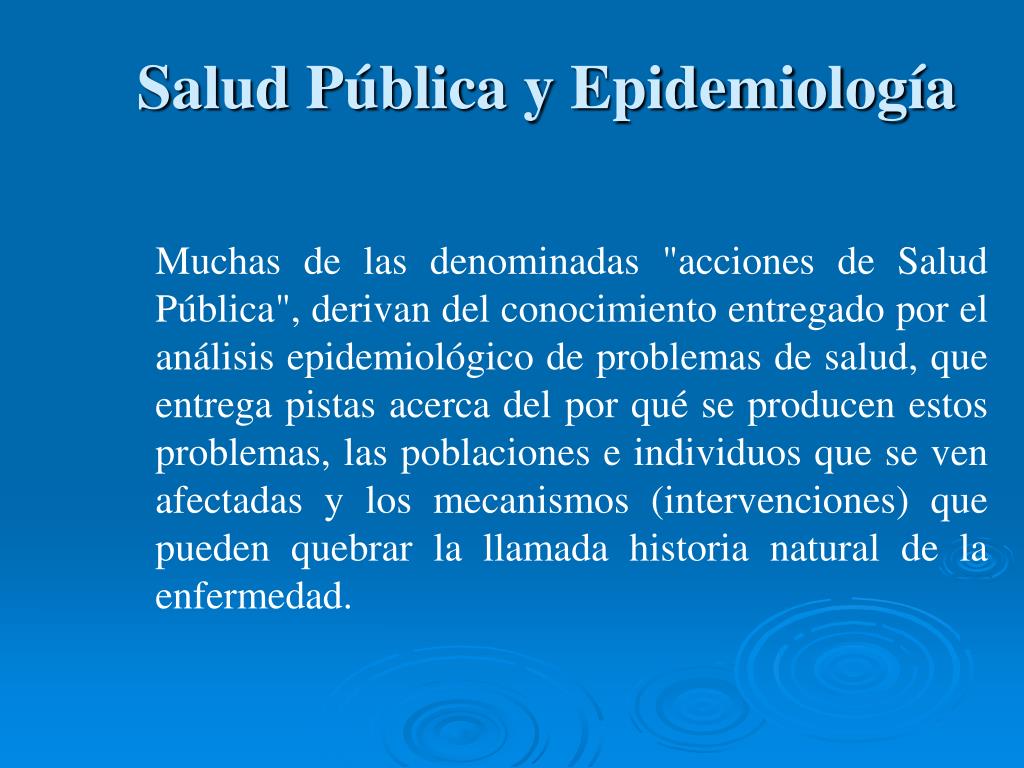 Salud Pública y Epidemiología

Muchas de las denominadas "acciones de Salud Pública", derivan del conocimiento entregado por el análisis epidemiológico de problemas de salud, que entrega pistas acerca del por qué se producen estos problemas, las poblaciones e individuos que se ven afectadas y los mecanismos (intervenciones) que pueden quebrar la llamada historia natural de la enfermedad.